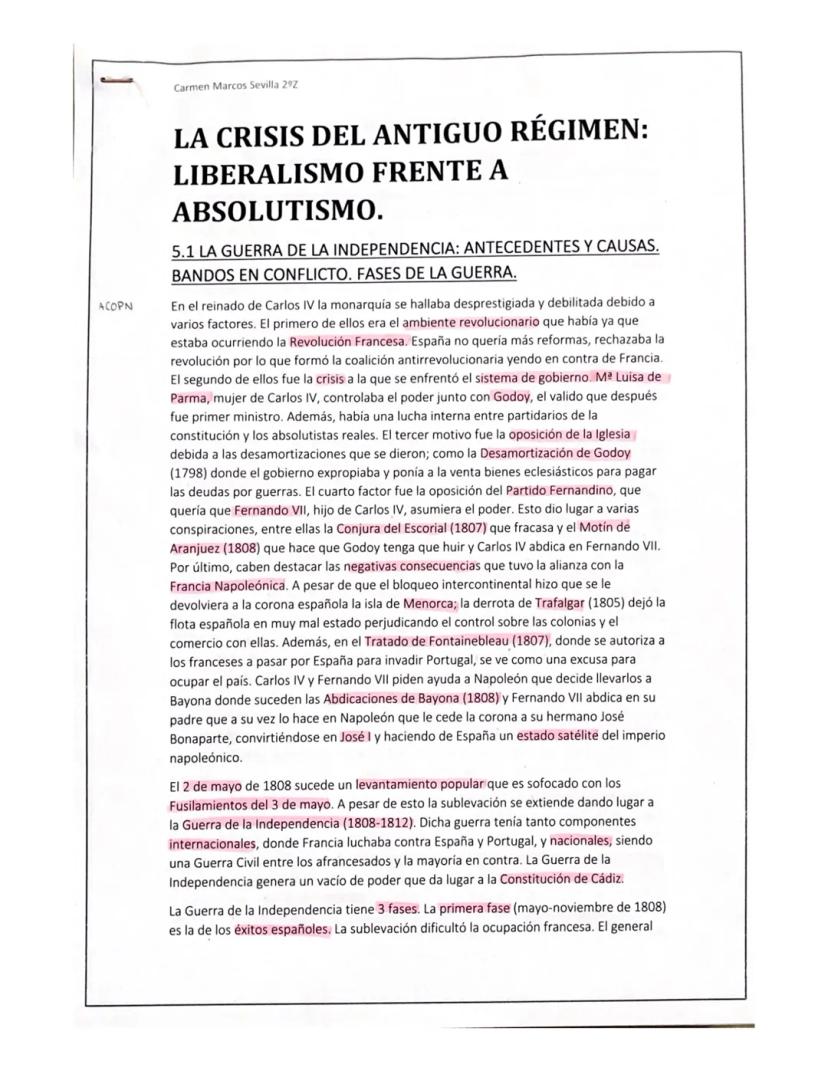 Carmen Marcos Sevilla 2ºZ

LA CRISIS DEL ANTIGUO RÉGIMEN: LIBERALISMO FRENTE A ABSOLUTISMO.

5.1 LA GUERRA DE LA INDEPENDENCIA: ANTECEDENTES Y CAUSAS. BANDOS EN CONFLICTO. FASES DE LA GUERRA.

ACOPN

En el reinado de Carlos IV la monarquía se hallaba desprestigiada y debilitada debido a varios factores. El primero de ellos era el ambiente revolucionario que había ya que estaba ocurriendo la Revolución Francesa. España no quería más reformas, rechazaba la revolución por lo que formó la coalición antirrevolucionaria yendo en contra de Francia. El segundo de ellos fue la crisis a la que se enfrentó el sistema de gobierno. Mª Luisa de Parma, mujer de Carlos IV, controlaba el poder junto con Godoy, el valido que después fue primer ministro. Además, había una lucha interna entre partidarios de la constitución y los absolutistas reales. El tercer motivo fue la oposición de la Iglesia debida a las desamortizaciones que se dieron; como la Desamortización de Godoy (1798) donde el gobierno expropiaba y ponía a la venta bienes eclesiásticos para pagar las deudas por guerras. El cuarto factor fue la oposición del Partido Fernandino, que quería que Fernando VII, hijo de Carlos IV, asumiera el poder. Esto dio lugar a varias conspiraciones, entre ellas la Conjura del Escorial (1807) que fracasa y el Motín de Aranjuez (1808) que hace que Godoy tenga que huir y Carlos IV abdica en Fernando VII. Por último, caben destacar las negativas consecuencias que tuvo la alianza con la Francia Napoleónica. A pesar de que el bloqueo intercontinental hizo que se le devolviera a la corona española la isla de Menorca; la derrota de Trafalgar (1805) dejó la flota española en muy mal estado perjudicando el control sobre las colonias y el comercio con ellas. Además, en el Tratado de Fontainebleau (1807), donde se autoriza a los franceses a pasar por España para invadir Portugal, se ve como una excusa para ocupar el país. Carlos IV y Fernando VII piden ayuda a Napoleón que decide llevarlos a Bayona donde suceden las Abdicaciones de Bayona (1808) y Fernando VII abdica en su padre que a su vez lo hace en Napoleón que le cede la corona a su hermano José Bonaparte, convirtiéndose en José I y haciendo de España un estado satélite del imperio napoleónico.

El 2 de mayo de 1808 sucede un levantamiento popular que es sofocado con los Fusilamientos del 3 de mayo. A pesar de esto la sublevación se extiende dando lugar a la Guerra de la Independencia (1808-1812). Dicha guerra tenía tanto componentes internacionales, donde Francia luchaba contra España y Portugal, y nacionales, siendo una Guerra Civil entre los afrancesados y la mayoría en contra. La Guerra de la Independencia genera un vacío de poder que da lugar a la Constitución de Cádiz.

La Guerra de la Independencia tiene 3 fases. La primera fase (mayo-noviembre de 1808) es la de los éxitos españoles. La sublevación dificultó la ocupación francesa. El general